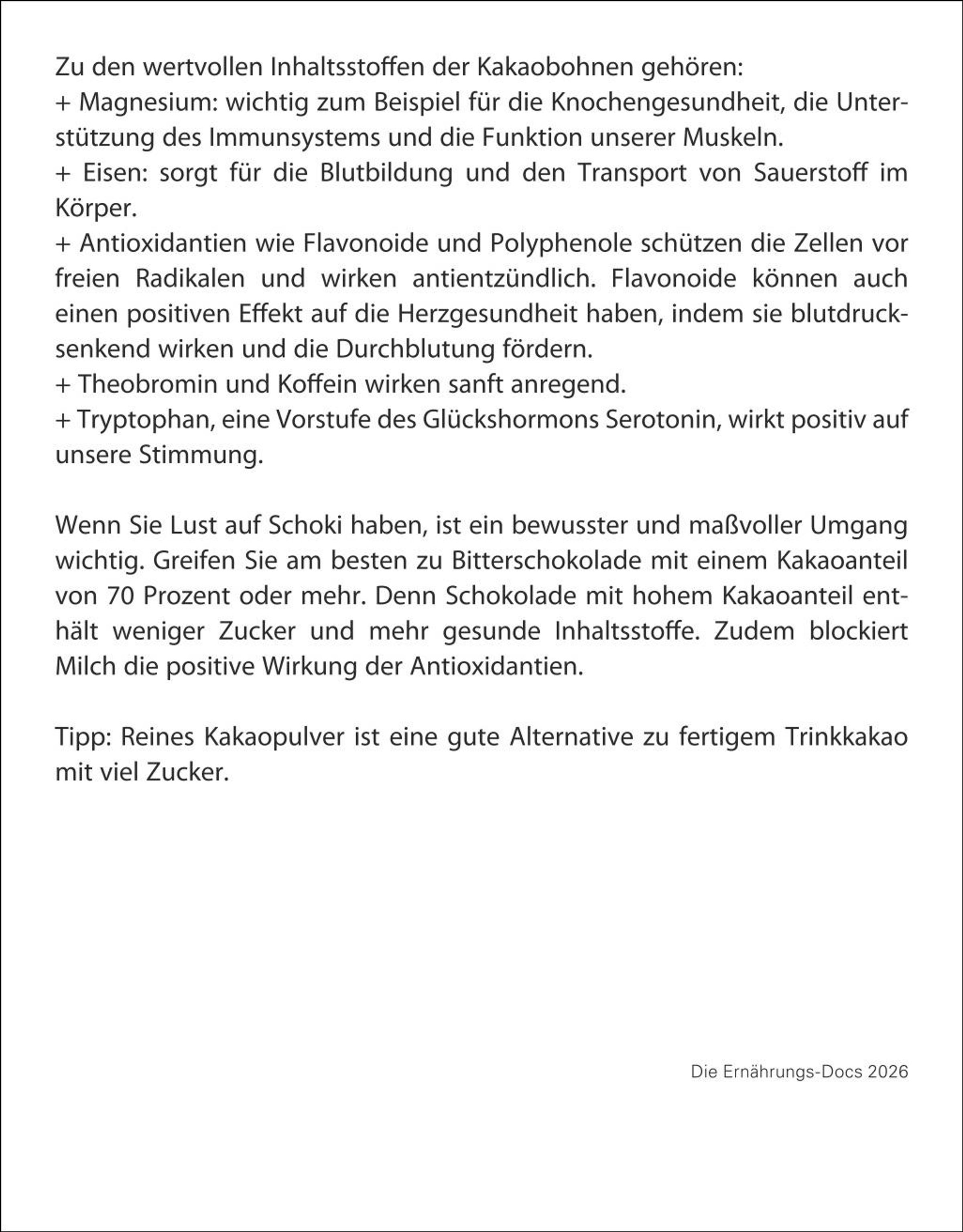 Zu den wertvollen Inhaltsstoffen der Kakaobohnen gehören:
+ Magnesium: wichtig zum Beispiel für die Knochengesundheit, die Unterstützung des Immunsystems und die Funktion unserer Muskeln.
+ Eisen: sorgt für die Blutbildung und den Transport von Sauerstoff im Körper.
+ Antioxidantien wie Flavonoide und Polyphenole schützen die Zellen vor freien Radikalen und wirken antientzündlich. Flavonoide können auch einen positiven Effekt auf die Herzgesundheit haben, indem sie blutdrucksenkend wirken und die Durchblutung fördern.
+ Theobromin und Koffein wirken sanft anregend.
+ Tryptophan, eine Vorstufe des Glückshormons Serotonin, wirkt positiv auf unsere Stimmung.

Wenn Sie Lust auf Schoki haben, ist ein bewusster und maßvoller Umgang wichtig. Greifen Sie am besten zu Bitterschokolade mit einem Kakaoanteil von 70 Prozent oder mehr. Denn Schokolade mit hohem Kakaoanteil enthält weniger Zucker und mehr gesunde Inhaltsstoffe. Zudem blockiert Milch die positive Wirkung der Antioxidantien.

Tipp: Reines Kakaopulver ist eine gute Alternative zu fertigem Trinkkakao mit viel Zucker.

Die Ernährungs-Docs 2026